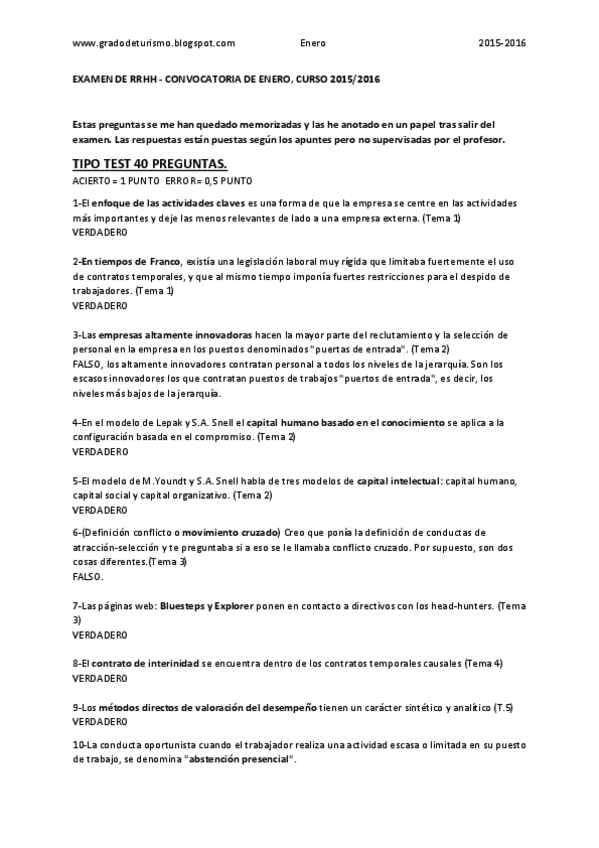 www.gradodeturismo.blogspot.com Enero 2015-2016

EXAMEN DE RRHH - CONVOCATORIA DE ENERO, CURSO 2015/2016

Estas preguntas se me han quedado memorizadas y las he anotado en un papel tras salir del examen. Las respuestas están puestas según los apuntes pero no supervisadas por el profesor.

TIPO TEST 40 PREGUNTAS.

ACIERTO = 1 PUNTO ERROR= 0,5 PUNTO

1-El enfoque de las actividades claves es una forma de que la empresa se centre en las actividades más importantes y deje las menos relevantes de lado a una empresa externa. (Tema 1)
VERDADERO

2-En tiempos de Franco, existía una legislación laboral muy rígida que limitaba fuertemente el uso de contratos temporales, y que al mismo tiempo imponía fuertes restricciones para el despido de trabajadores. (Tema 1)
VERDADERO

3-Las empresas altamente innovadoras hacen la mayor parte del reclutamiento y la selección de personal en la empresa en los puestos denominados "puertas de entrada". (Tema 2)
FALSO, los altamente innovadores contratan personal a todos los niveles de la jerarquía. Son los escasos innovadores los que contratan puestos de trabajos "puertos de entrada", es decir, los niveles más bajos de la jerarquía.

4-En el modelo de Lepak y S.A. Snell el capital humano basado en el conocimiento se aplica a la configuración basada en el compromiso. (Tema 2)
VERDADERO

5-El modelo de M.Youndt y S.A. Snell habla de tres modelos de capital intelectual: capital humano, capital social y capital organizativo. (Tema 2)
VERDADERO

6-(Definición conflicto o movimiento cruzado) Creo que ponía la definición de conductas de atracción-selección y te preguntaba si a eso se le llamaba conflicto cruzado. Por supuesto, son dos cosas diferentes.(Tema 3)
FALSO.

7-Las páginas web: Bluesteps y Explorer ponen en contacto a directivos con los head-hunters. (Tema 3)
VERDADERO

8-El contrato de interinidad se encuentra dentro de los contratos temporales causales (Tema 4)
VERDADERO

9-Los métodos directos de valoración del desempeño tienen un carácter sintético y analítico (T.5)
VERDADERO

10-La conducta oportunista cuando el trabajador realiza una actividad escasa o limitada en su puesto de trabajo, se denomina "abstención presencial".